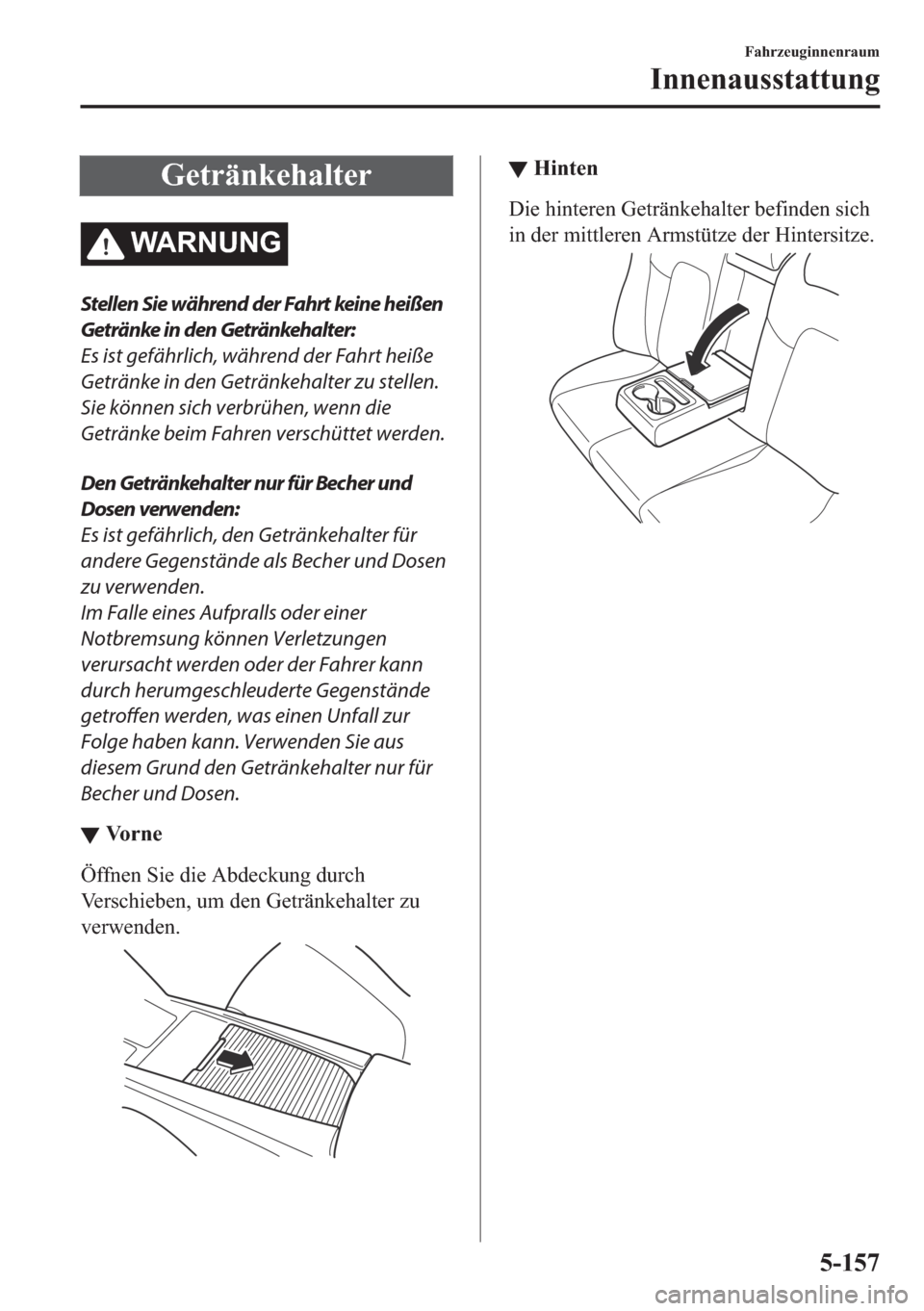 Fahrzeuginnenraum
Innenausstattung

Getränkehalter

WARNUNG

Stellen Sie während der Fahrt keine heißen Getränke in den Getränkehalter:
Es ist gefährlich, während der Fahrt heiße Getränke in den Getränkehalter zu stellen. Sie können sich verbrühen, wenn die Getränke beim Fahren verschüttet werden.

Den Getränkehalter nur für Becher und Dosen verwenden:
Es ist gefährlich, den Getränkehalter für andere Gegenstände als Becher und Dosen zu verwenden.
Im Falle eines Aufpralls oder einer Notbremsung können Verletzungen verursacht werden oder der Fahrer kann durch herumgeschleuderte Gegenstände getroffen werden, was einen Unfall zur Folge haben kann. Verwenden Sie aus diesem Grund den Getränkehalter nur für Becher und Dosen.

▼ Vorne

Öffnen Sie die Abdeckung durch Verschieben, um den Getränkehalter zu verwenden.

▼ Hinten

Die hinteren Getränkehalter befinden sich in der mittleren Armstütze der Hintersitze.

5-157

carmanualsonline.info